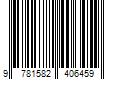 9 781582 406459